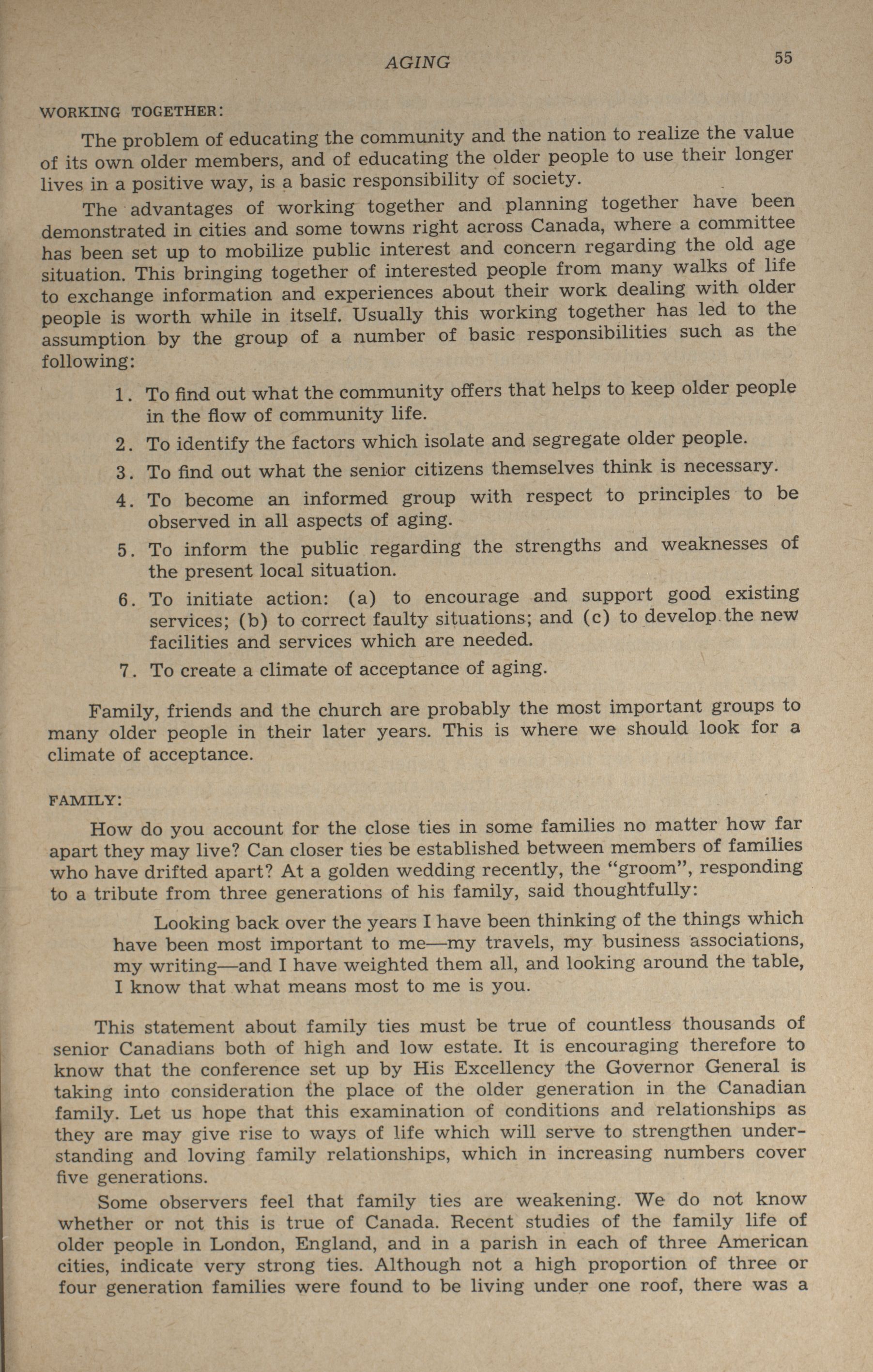 AGING 55

WORKING TOGETHER:

The problem of educating the community and the nation to realize the value of its own older members, and of educating the older people to use their longer lives in a positive way, is a basic responsibility of society.

The advantages of working together and planning together have been demonstrated in cities and some towns right across Canada, where a committee has been set up to mobilize public interest and concern regarding the old age situation. This bringing together of interested people from many walks of life to exchange information and experiences about their work dealing with older people is worth while in itself. Usually this working together has led to the assumption by the group of a number of basic responsibilities such as the following:

1. To find out what the community offers that helps to keep older people in the flow of community life.
2. To identify the factors which isolate and segregate older people.
3. To find out what the senior citizens themselves think is necessary.
4. To become an informed group with respect to principles to be observed in all aspects of aging.
5. To inform the public regarding the strengths and weaknesses of the present local situation.
6. To initiate action: (a) to encourage and support good existing services; (b) to correct faulty situations; and (c) to develop the new facilities and services which are needed.
7. To create a climate of acceptance of aging.

Family, friends and the church are probably the most important groups to many older people in their later years. This is where we should look for a climate of acceptance.

FAMILY:

How do you account for the close ties in some families no matter how far apart they may live? Can closer ties be established between members of families who have drifted apart? At a golden wedding recently, the "groom", responding to a tribute from three generations of his family, said thoughtfully:

Looking back over the years I have been thinking of the things which have been most important to me—my travels, my business associations, my writing—and I have weighted them all, and looking around the table, I know that what means most to me is you.

This statement about family ties must be true of countless thousands of senior Canadians both of high and low estate. It is encouraging therefore to know that the conference set up by His Excellency the Governor General is taking into consideration the place of the older generation in the Canadian family. Let us hope that this examination of conditions and relationships as they are may give rise to ways of life which will serve to strengthen understanding and loving family relationships, which in increasing numbers cover five generations.

Some observers feel that family ties are weakening. We do not know whether or not this is true of Canada. Recent studies of the family life of older people in London, England, and in a parish in each of three American cities, indicate very strong ties. Although not a high proportion of three or four generation families were found to be living under one roof, there was a